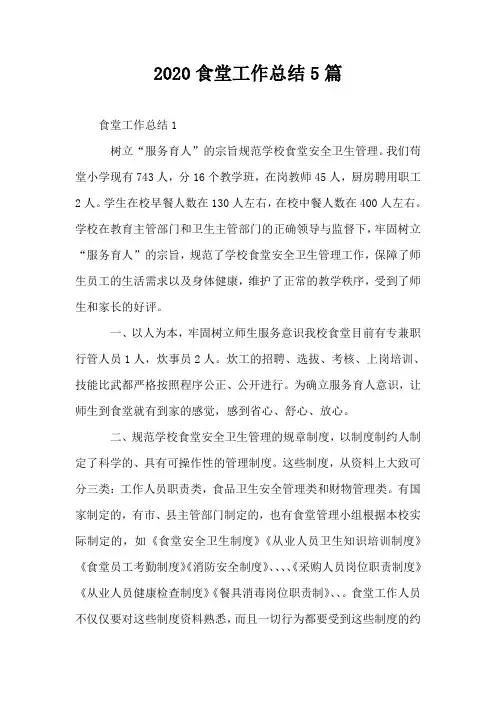 2020 食堂工作总结 5 篇

食堂工作总结 1

树立“服务育人”的宗旨规范学校食堂安全卫生管理。我们苟堂小学现有 743 人，分 16 个教学班，在岗教师 45 人，厨房聘用职工 2 人。学生在校早餐人数在 130 人左右，在校中餐人数在 400 人左右。学校在教育主管部门和卫生主管部门的正确领导与监督下，牢固树立“服务育人”的宗旨，规范了学校食堂安全卫生管理工作，保障了师生员工的生活需求以及身体健康，维护了正常的教学秩序，受到了师生和家长的好评。

一、以人为本，牢固树立师生服务意识我校食堂目前有专兼职行管人员 1 人，炊事员 2 人。炊工的招聘、选拔、考核、上岗培训、技能比武都严格按照程序公正、公开进行。为确立服务育人意识，让师生到食堂就有到家的感觉，感到省心、舒心、放心。

二、规范学校食堂安全卫生管理的规章制度，以制度制约人制定了科学的、具有可操作性的管理制度。这些制度，从资料上大致可分三类：工作人员职责类，食品卫生安全管理类和财物管理类。有国家制定的，有市、县主管部门制定的，也有食堂管理小组根据本校实际制定的，如《食堂安全卫生制度》《从业人员卫生知识培训制度》《食堂员工考勤制度》《消防安全制度》、、、、《采购人员岗位职责制度》《从业人员健康检查制度》《餐具消毒岗位职责制》、、。食堂工作人员不仅仅要对这些制度资料熟悉，而且一切行为都要受到这些制度的约